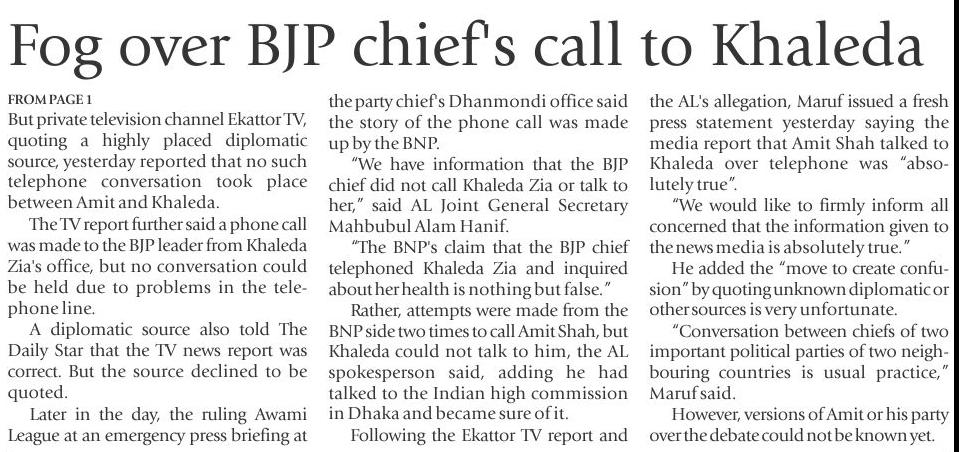 Fog over BJP chief's call to Khaleda

FROM PAGE 1
But private television channel Ekattor TV, quoting a highly placed diplomatic source, yesterday reported that no such telephone conversation took place between Amit and Khaleda.

The TV report further said a phone call was made to the BJP leader from Khaleda Zia's office, but no conversation could be held due to problems in the telephone line.

A diplomatic source also told The Daily Star that the TV news report was correct. But the source declined to be quoted.

Later in the day, the ruling Awami League at an emergency press briefing at the party chief's Dhanmondi office said the story of the phone call was made up by the BNP.

"We have information that the BJP chief did not call Khaleda Zia or talk to her," said AL Joint General Secretary Mahbubul Alam Hanif.

"The BNP's claim that the BJP chief telephoned Khaleda Zia and inquired about her health is nothing but false."

Rather, attempts were made from the BNP side two times to call Amit Shah, but Khaleda could not talk to him, the AL spokesperson said, adding he had talked to the Indian high commission in Dhaka and became sure of it.

Following the Ekattor TV report and the AL's allegation, Maruf issued a fresh press statement yesterday saying the media report that Amit Shah talked to Khaleda over telephone was "absolutely true".

"We would like to firmly inform all concerned that the information given to the news media is absolutely true."

He added the "move to create confusion" by quoting unknown diplomatic or other sources is very unfortunate.

"Conversation between chiefs of two important political parties of two neighbouring countries is usual practice," Maruf said.

However, versions of Amit or his party over the debate could not be known yet.